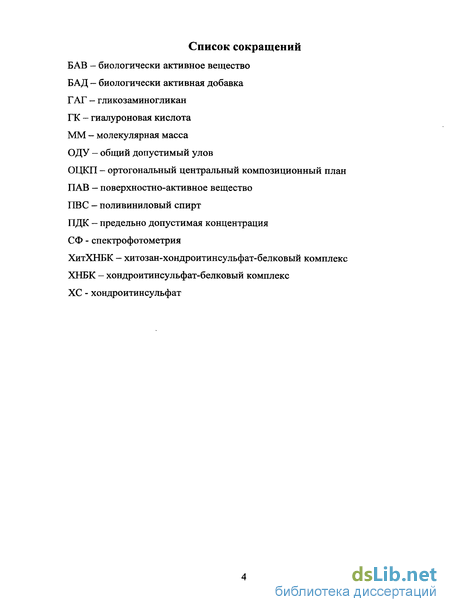 Список сокращений

БАВ – биологически активное вещество

БАД – биологически активная добавка

ГАГ – гликозаминогликан

ГК – гиалуроновая кислота

ММ – молекулярная масса

ОДУ – общий допустимый улов

ОЦКП – ортогональный центральный композиционный план

ПАВ – поверхностно-активное вещество

ПВС – поливиниловый спирт

ПДК – предельно допустимая концентрация

СФ - спектрофотометрия

ХитХНБК – хитозан-хондроитинсульфат-белковый комплекс

ХНБК – хондроитинсульфат-белковый комплекс

ХС - хондроитинсульфат

4

dsLib.net
библиотека диссертаций